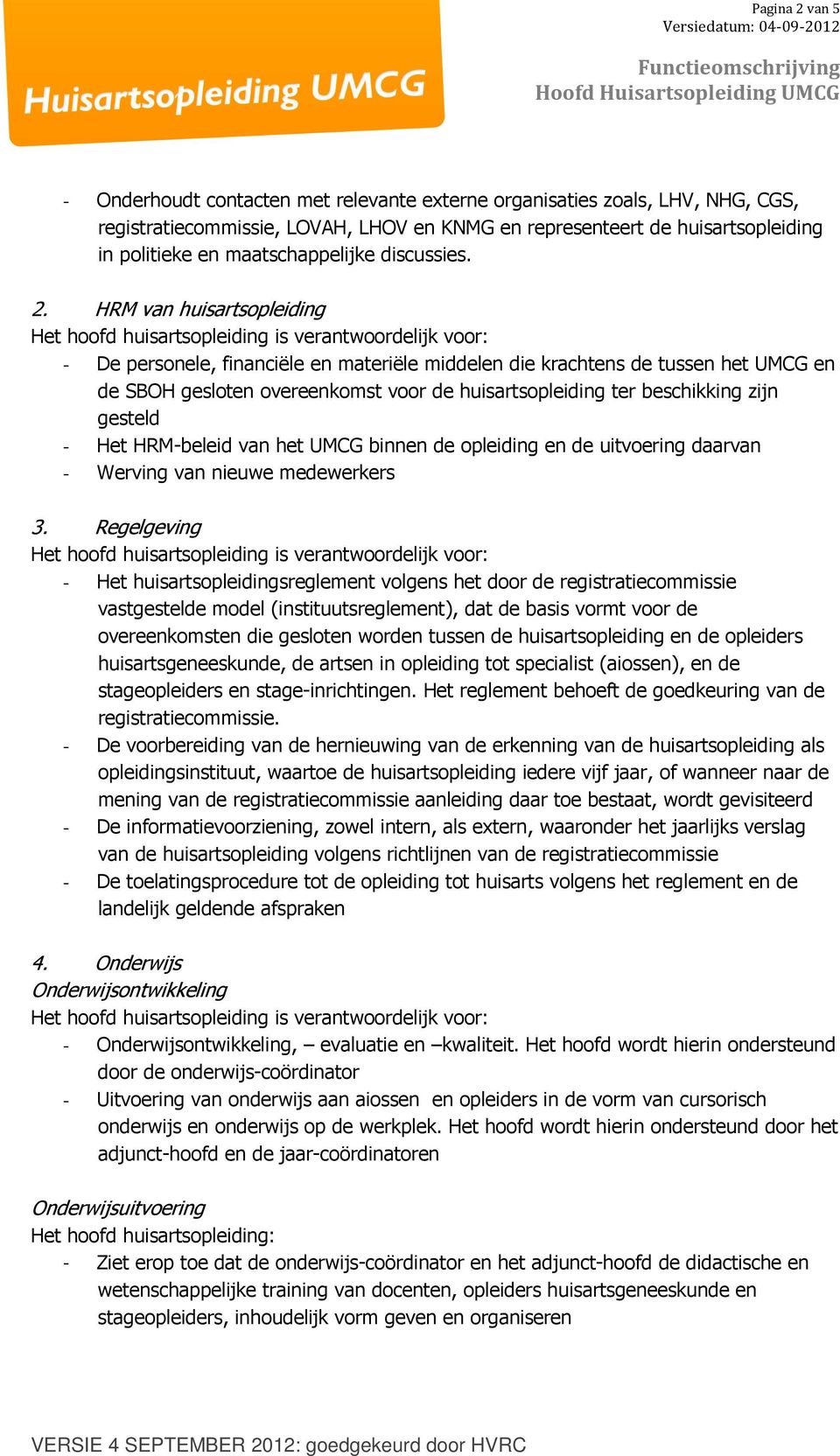 Huisartsopleiding UMCG

Pagina 2 van 5
Versiedatum: 04-09-2012

Functieomschrijving
Hoofd Huisartsopleiding UMCG

- Onderhoudt contacten met relevante externe organisaties zoals, LHV, NHG, CGS, registratiecommissie, LOVAH, LHOV en KNMG en representeert de huisartsopleiding in politieke en maatschappelijke discussies.

2. HRM van huisartsopleiding
Het hoofd huisartsopleiding is verantwoordelijk voor:
- De personele, financiële en materiële middelen die krachtens de tussen het UMCG en de SBOH gesloten overeenkomst voor de huisartsopleiding ter beschikking zijn gesteld
- Het HRM-beleid van het UMCG binnen de opleiding en de uitvoering daarvan
- Werving van nieuwe medewerkers

3. Regelgeving
Het hoofd huisartsopleiding is verantwoordelijk voor:
- Het huisartsopleidingsreglement volgens het door de registratiecommissie vastgestelde model (instituutsreglement), dat de basis vormt voor de overeenkomsten die gesloten worden tussen de huisartsopleiding en de opleiders huisartsgeneeskunde, de artsen in opleiding tot specialist (aiossen), en de stageopleiders en stage-inrichtingen. Het reglement behoeft de goedkeuring van de registratiecommissie.
- De voorbereiding van de hernieuwing van de erkenning van de huisartsopleiding als opleidingsinstituut, waartoe de huisartsopleiding iedere vijf jaar, of wanneer naar de mening van de registratiecommissie aanleiding daar toe bestaat, wordt gevisiteerd
- De informatievoorziening, zowel intern, als extern, waaronder het jaarlijks verslag van de huisartsopleiding volgens richtlijnen van de registratiecommissie
- De toelatingsprocedure tot de opleiding tot huisarts volgens het reglement en de landelijk geldende afspraken

4. Onderwijs
Onderwijsontwikkeling
Het hoofd huisartsopleiding is verantwoordelijk voor:
- Onderwijsontwikkeling, – evaluatie en –kwaliteit. Het hoofd wordt hierin ondersteund door de onderwijs-coördinator
- Uitvoering van onderwijs aan aiossen en opleiders in de vorm van cursorisch onderwijs en onderwijs op de werkplek. Het hoofd wordt hierin ondersteund door het adjunct-hoofd en de jaar-coördinatoren

Onderwijsuitvoering
Het hoofd huisartsopleiding:
- Ziet erop toe dat de onderwijs-coördinator en het adjunct-hoofd de didactische en wetenschappelijke training van docenten, opleiders huisartsgeneeskunde en stageopleiders, inhoudelijk vorm geven en organiseren

VERSIE 4 SEPTEMBER 2012: goedgekeurd door HVRC